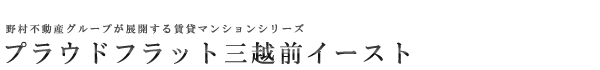 野村不動産グループが展開する賃貸マンションシリーズ
プラウドフラット三越前イースト